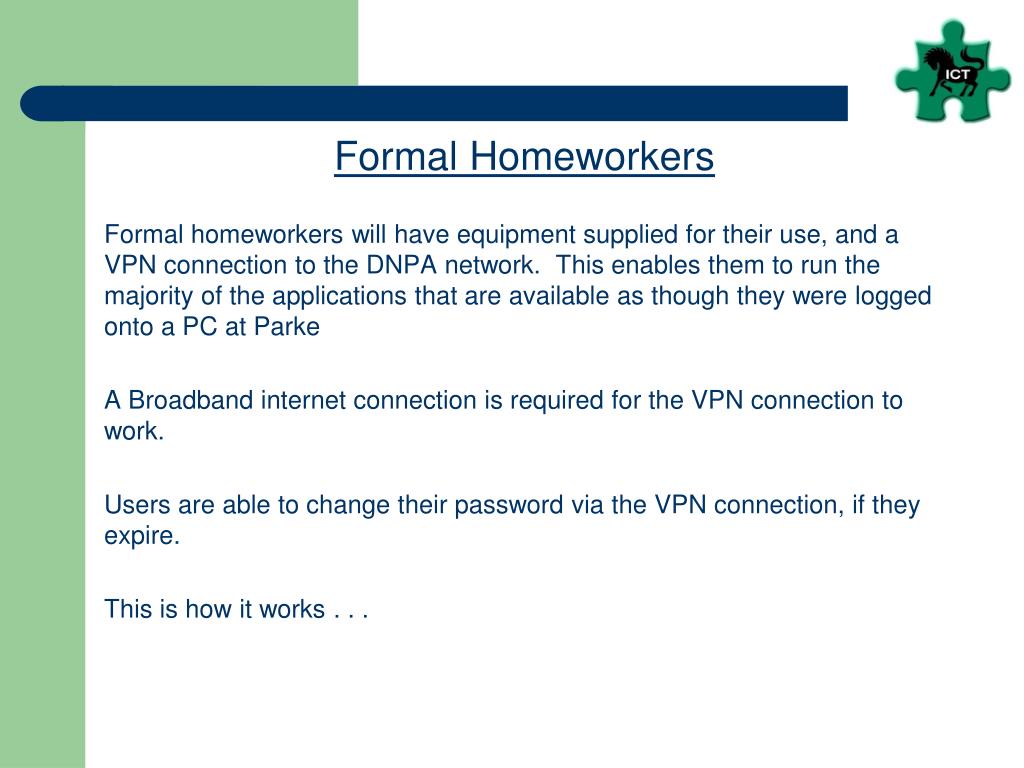 ICT

Formal Homeworkers

Formal homeworkers will have equipment supplied for their use, and a VPN connection to the DNPA network. This enables them to run the majority of the applications that are available as though they were logged onto a PC at Parke

A Broadband internet connection is required for the VPN connection to work.

Users are able to change their password via the VPN connection, if they expire.

This is how it works . . .